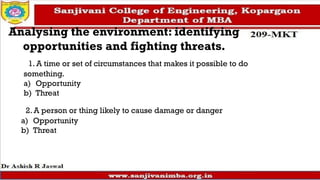 Sanjivani College of Engineering, Kopargaon
Department of MBA

Analysing the environment: identifying opportunities and fighting threats.

209-MKT

1. A time or set of circumstances that makes it possible to do something.
a) Opportunity
b) Threat

2. A person or thing likely to cause damage or danger
a) Opportunity
b) Threat

Dr Ashish R Jaswal

www.sanjivanimba.org.in